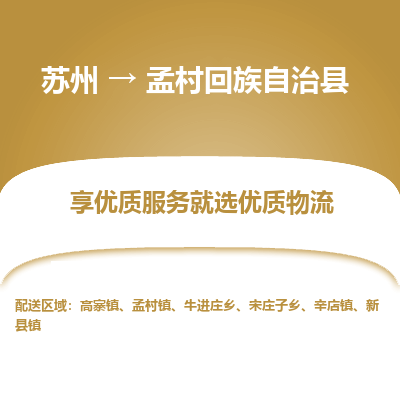 苏州 → 孟村回族自治县

享优质服务就选优质物流

配送区域：高寨镇、孟村镇、牛进庄乡、宋庄子乡、辛店镇、新县镇